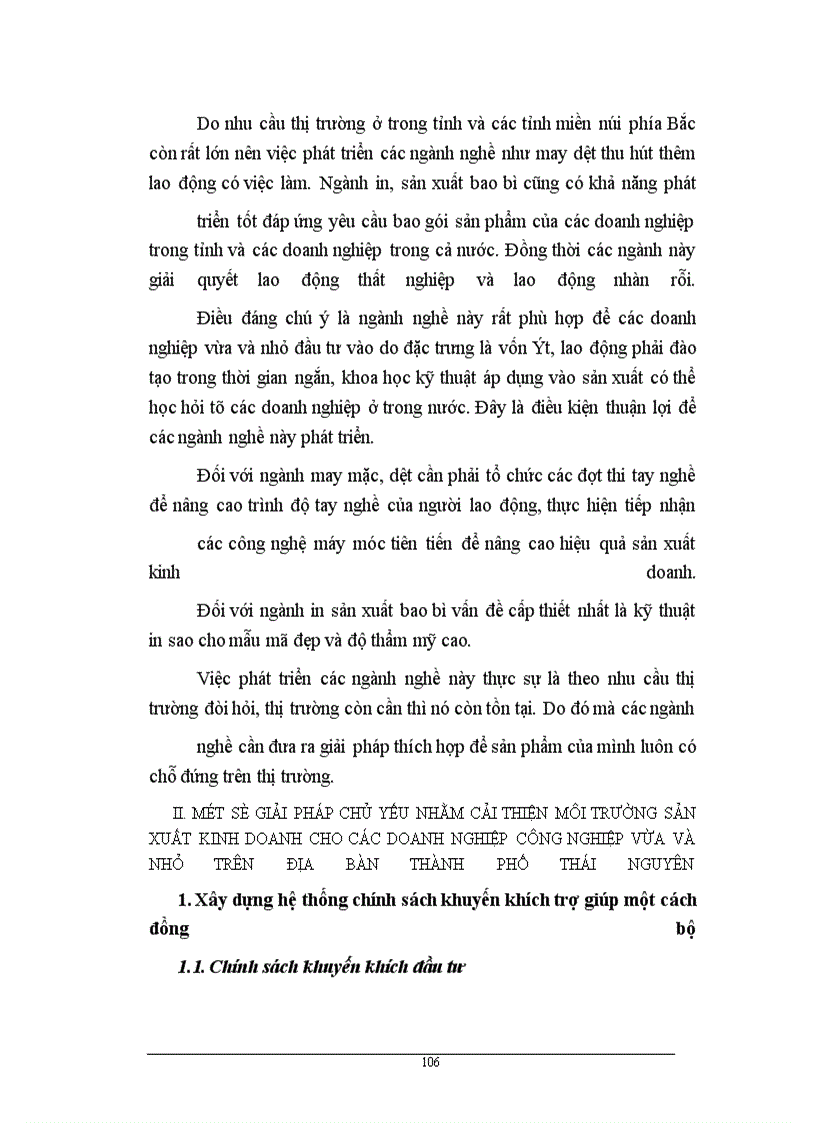 Do nhu cầu thị trường ở trong tỉnh và các tỉnh miền núi phía Bắc còn rất lớn nên việc phát triển các ngành nghề như may dệt thu hút thêm lao động có việc làm. Ngành in, sản xuất bao bì cũng có khả năng phát

triển tốt đáp ứng yêu cầu bao gói sản phẩm của các doanh nghiệp trong tỉnh và các doanh nghiệp trong cả nước. Đồng thời các ngành này giải quyết lao động thất nghiệp và lao động nhàn rỗi.

Điều đáng chú ý là ngành nghề này rất phù hợp để các doanh nghiệp vừa và nhỏ đầu tư vào do đặc trưng là vốn Ýt, lao động phải đào tạo trong thời gian ngắn, khoa học kỹ thuật áp dụng vào sản xuất có thể học hỏi tõ các doanh nghiệp ở trong nước. Đây là điều kiện thuận lợi để các ngành nghề này phát triển.

Đối với ngành may mặc, dệt cần phải tổ chức các đợt thi tay nghề để nâng cao trình độ tay nghề của người lao động, thực hiện tiếp nhận

các công nghệ máy móc tiên tiến để nâng cao hiệu quả sản xuất kinh doanh.

Đối với ngành in sản xuất bao bì vấn đề cấp thiết nhất là kỹ thuật in sao cho mẫu mã đẹp và độ thẩm mỹ cao.

Việc phát triển các ngành nghề này thực sự là theo nhu cầu thị trường đòi hỏi, thị trường còn cần thì nó còn tồn tại. Do đó mà các ngành

nghề cần đưa ra giải pháp thích hợp để sản phẩm của mình luôn có chỗ đứng trên thị trường.

II. MÉT SÈ GIẢI PHÁP CHỦ YẾU NHẰM CẢI THIỆN MÔI TRƯỜNG SẢN XUẤT KINH DOANH CHO CÁC DOANH NGHIỆP CÔNG NGHIỆP VỪA VÀ NHỎ TRÊN ĐỊA BÀN THÀNH PHỐ THÁI NGUYÊN

1. Xây dựng hệ thống chính sách khuyến khích trợ giúp một cách đồng bộ

1.1. Chính sách khuyến khích đầu tư

106